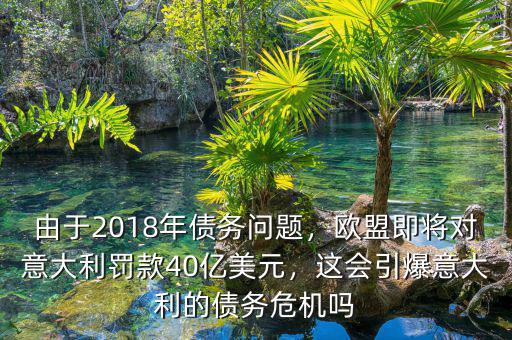 由于2018年债务问题，欧盟即将对意大利罚款40亿美元，这会引爆意大利的债务危机吗